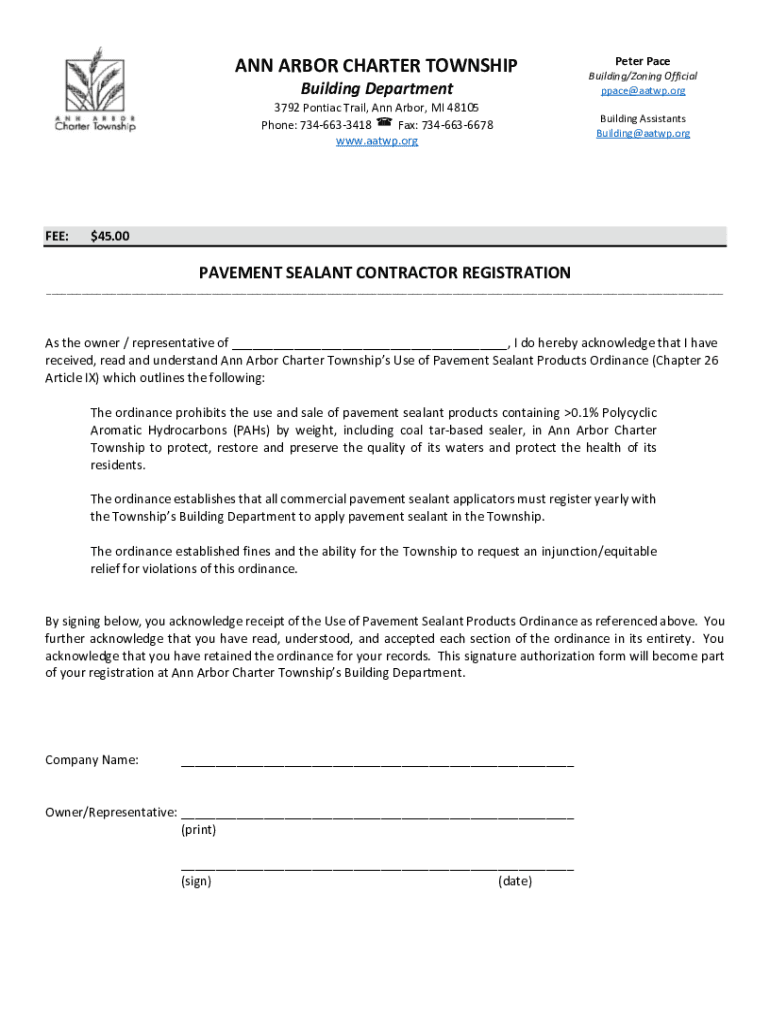 ANN ARBOR
Charter Township

ANN ARBOR CHARTER TOWNSHIP
Building Department
3792 Pontiac Trail, Ann Arbor, MI 48105
Phone: 734-663-3418 ☎ Fax: 734-663-6678
www.aatwp.org

Peter Pace
Building/Zoning Official
ppace@aatwp.org

Building Assistants
Building@aatwp.org

FEE: $45.00

PAVEMENT SEALANT CONTRACTOR REGISTRATION

As the owner / representative of ______________________________________, I do hereby acknowledge that I have received, read and understand Ann Arbor Charter Township's Use of Pavement Sealant Products Ordinance (Chapter 26 Article IX) which outlines the following:

The ordinance prohibits the use and sale of pavement sealant products containing >0.1% Polycyclic Aromatic Hydrocarbons (PAHs) by weight, including coal tar-based sealer, in Ann Arbor Charter Township to protect, restore and preserve the quality of its waters and protect the health of its residents.

The ordinance establishes that all commercial pavement sealant applicators must register yearly with the Township's Building Department to apply pavement sealant in the Township.

The ordinance established fines and the ability for the Township to request an injunction/equitable relief for violations of this ordinance.

By signing below, you acknowledge receipt of the Use of Pavement Sealant Products Ordinance as referenced above. You further acknowledge that you have read, understood, and accepted each section of the ordinance in its entirety. You acknowledge that you have retained the ordinance for your records. This signature authorization form will become part of your registration at Ann Arbor Charter Township's Building Department.

Company Name: ______________________________________________________

Owner/Representative: ______________________________________________________
(print)

______________________________________________________
(sign) (date)